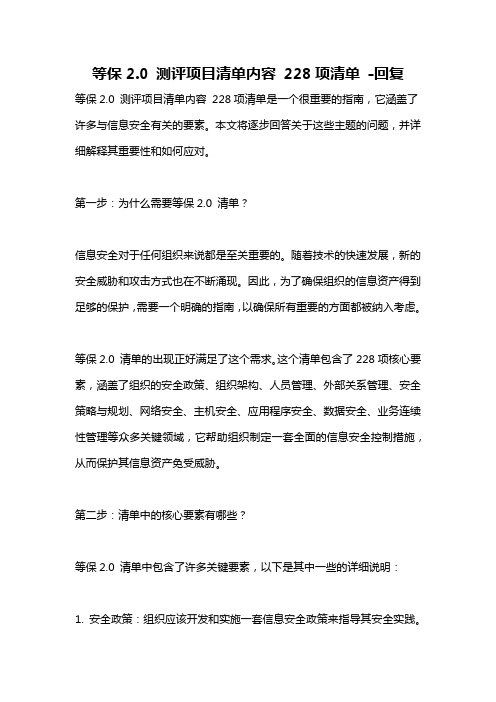 等保 2.0 测评项目清单内容 228 项清单 -回复

等保 2.0 测评项目清单内容 228 项清单是一个很重要的指南，它涵盖了许多与信息安全有关的要素。本文将逐步回答关于这些主题的问题，并详细解释其重要性和如何应对。

第一步：为什么需要等保 2.0 清单？

信息安全对于任何组织来说都是至关重要的。随着技术的快速发展，新的安全威胁和攻击方式也在不断涌现。因此，为了确保组织的信息资产得到足够的保护，需要一个明确的指南，以确保所有重要的方面都被纳入考虑。

等保 2.0 清单的出现正好满足了这个需求。这个清单包含了 228 项核心要素，涵盖了组织的安全政策、组织架构、人员管理、外部关系管理、安全策略与规划、网络安全、主机安全、应用程序安全、数据安全、业务连续性管理等众多关键领域，它帮助组织制定一套全面的信息安全控制措施，从而保护其信息资产免受威胁。

第二步：清单中的核心要素有哪些？

等保 2.0 清单中包含了许多关键要素，以下是其中一些的详细说明：

1. 安全政策：组织应该开发和实施一套信息安全政策来指导其安全实践。